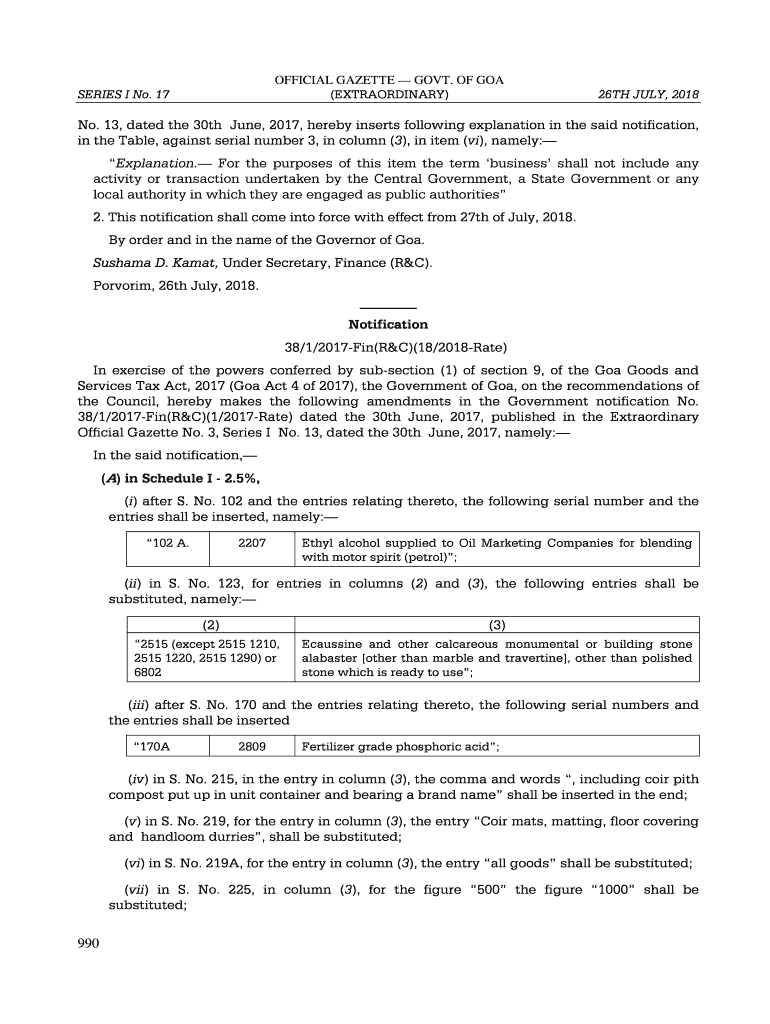 OFFICIAL GAZETTE — GOVT. OF GOA
SERIES I No. 17 (EXTRAORDINARY) 26TH JULY, 2018

No. 13, dated the 30th June, 2017, hereby inserts following explanation in the said notification, in the Table, against serial number 3, in column (3), in item (vi), namely:—

"Explanation.— For the purposes of this item the term 'business' shall not include any activity or transaction undertaken by the Central Government, a State Government or any local authority in which they are engaged as public authorities"

2. This notification shall come into force with effect from 27th of July, 2018.

By order and in the name of the Governor of Goa.

Sushama D. Kamat, Under Secretary, Finance (R&C).

Porvorim, 26th July, 2018.

Notification

38/1/2017-Fin(R&C)(18/2018-Rate)

In exercise of the powers conferred by sub-section (1) of section 9, of the Goa Goods and Services Tax Act, 2017 (Goa Act 4 of 2017), the Government of Goa, on the recommendations of the Council, hereby makes the following amendments in the Government notification No. 38/1/2017-Fin(R&C)(1/2017-Rate) dated the 30th June, 2017, published in the Extraordinary Official Gazette No. 3, Series I No. 13, dated the 30th June, 2017, namely:—

In the said notification,—

(A) in Schedule I - 2.5%,

(i) after S. No. 102 and the entries relating thereto, the following serial number and the entries shall be inserted, namely:—

| "102 A. | 2207 | Ethyl alcohol supplied to Oil Marketing Companies for blending with motor spirit (petrol)"; |
|---|---|---|

(ii) in S. No. 123, for entries in columns (2) and (3), the following entries shall be substituted, namely:—

| (2) | (3) |
|---|---|
| "2515 (except 2515 1210, 2515 1220, 2515 1290) or 6802 | Ecaussine and other calcareous monumental or building stone alabaster [other than marble and travertine], other than polished stone which is ready to use"; |

(iii) after S. No. 170 and the entries relating thereto, the following serial numbers and the entries shall be inserted

| "170A | 2809 | Fertilizer grade phosphoric acid"; |
|---|---|---|

(iv) in S. No. 215, in the entry in column (3), the comma and words ", including coir pith compost put up in unit container and bearing a brand name" shall be inserted in the end;

(v) in S. No. 219, for the entry in column (3), the entry "Coir mats, matting, floor covering and handloom durries", shall be substituted;

(vi) in S. No. 219A, for the entry in column (3), the entry "all goods" shall be substituted;

(vii) in S. No. 225, in column (3), for the figure "500" the figure "1000" shall be substituted;

990